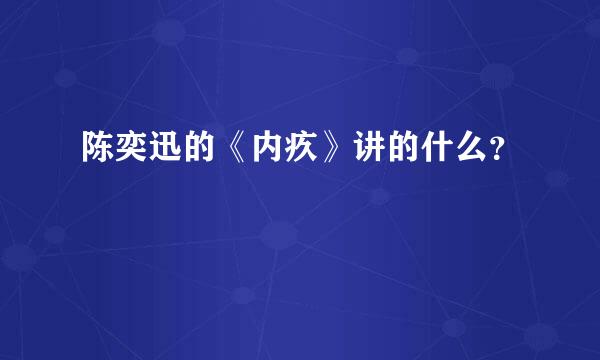 陈奕迅的《内疚》讲的什么?